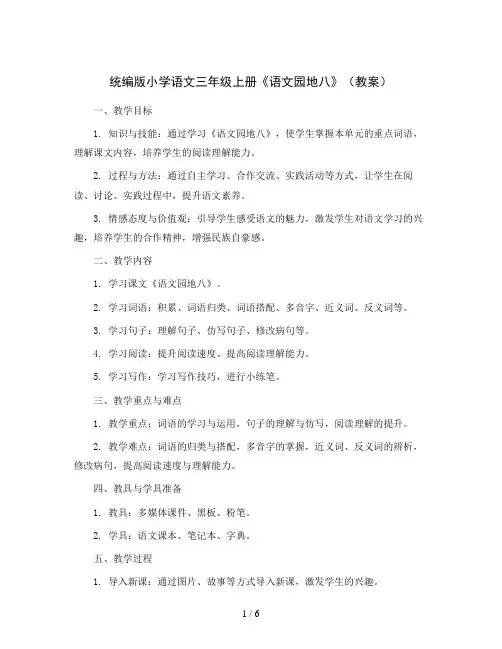 统编版小学语文三年级上册《语文园地八》（教案）

一、教学目标

1. 知识与技能：通过学习《语文园地八》，使学生掌握本单元的重点词语，理解课文内容，培养学生的阅读理解能力。

2. 过程与方法：通过自主学习、合作交流、实践活动等方式，让学生在阅读、讨论、实践过程中，提升语文素养。

3. 情感态度与价值观：引导学生感受语文的魅力，激发学生对语文学习的兴趣，培养学生的合作精神，增强民族自豪感。

二、教学内容

1. 学习课文《语文园地八》。

2. 学习词语：积累、词语归类、词语搭配、多音字、近义词、反义词等。

3. 学习句子：理解句子、仿写句子、修改病句等。

4. 学习阅读：提升阅读速度、提高阅读理解能力。

5. 学习写作：学习写作技巧，进行小练笔。

三、教学重点与难点

1. 教学重点：词语的学习与运用，句子的理解与仿写，阅读理解的提升。

2. 教学难点：词语的归类与搭配，多音字的掌握，近义词、反义词的辨析，修改病句，提高阅读速度与理解能力。

四、教具与学具准备

1. 教具：多媒体课件、黑板、粉笔。

2. 学具：语文课本、笔记本、字典。

五、教学过程

1. 导入新课：通过图片、故事等方式导入新课，激发学生的兴趣。

1 / 6